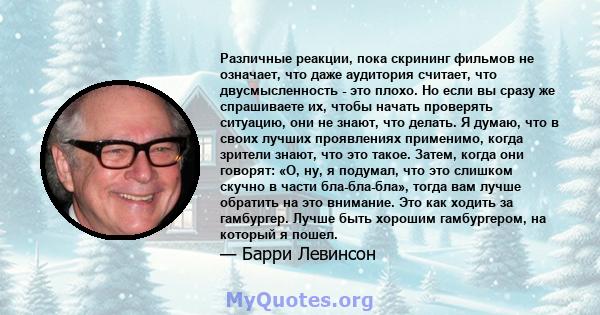 Различные реакции, пока скрининг фильмов не означает, что даже аудитория считает, что двусмысленность - это плохо. Но если вы сразу же спрашиваете их, чтобы начать проверять ситуацию, они не знают, что делать. Я думаю, что в своих лучших проявлениях применимо, когда зрители знают, что это такое. Затем, когда они говорят: «О, ну, я подумал, что это слишком скучно в части бла-бла-бла», тогда вам лучше обратить на это внимание. Это как ходить за гамбургер. Лучше быть хорошим гамбургером, на который я пошел.

— Барри Левинсон

MyQuotes.org